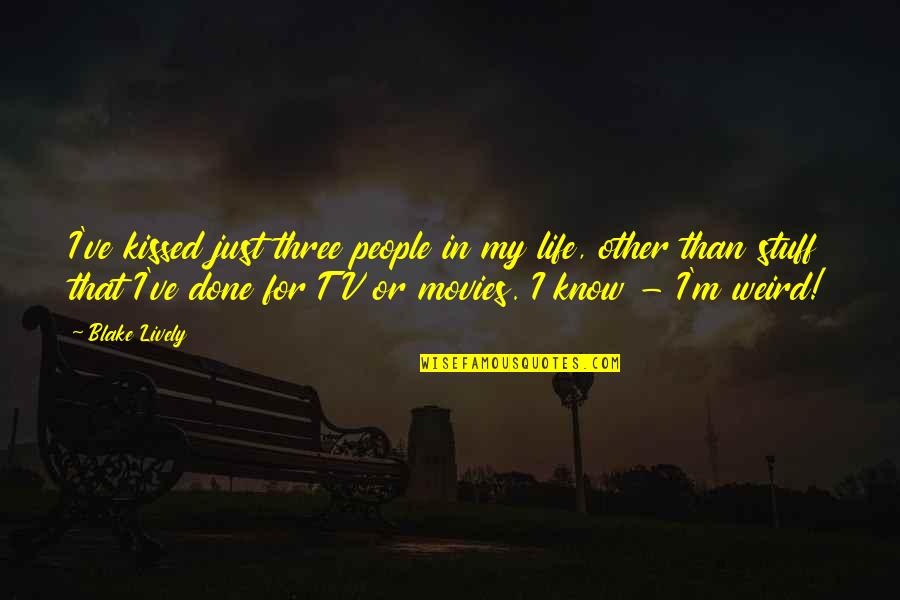 I've kissed just three people in my life, other than stuff that I've done for TV or movies. I know - I'm weird!

-Blake Lively

WISEFAMOUSQUOTES.COM